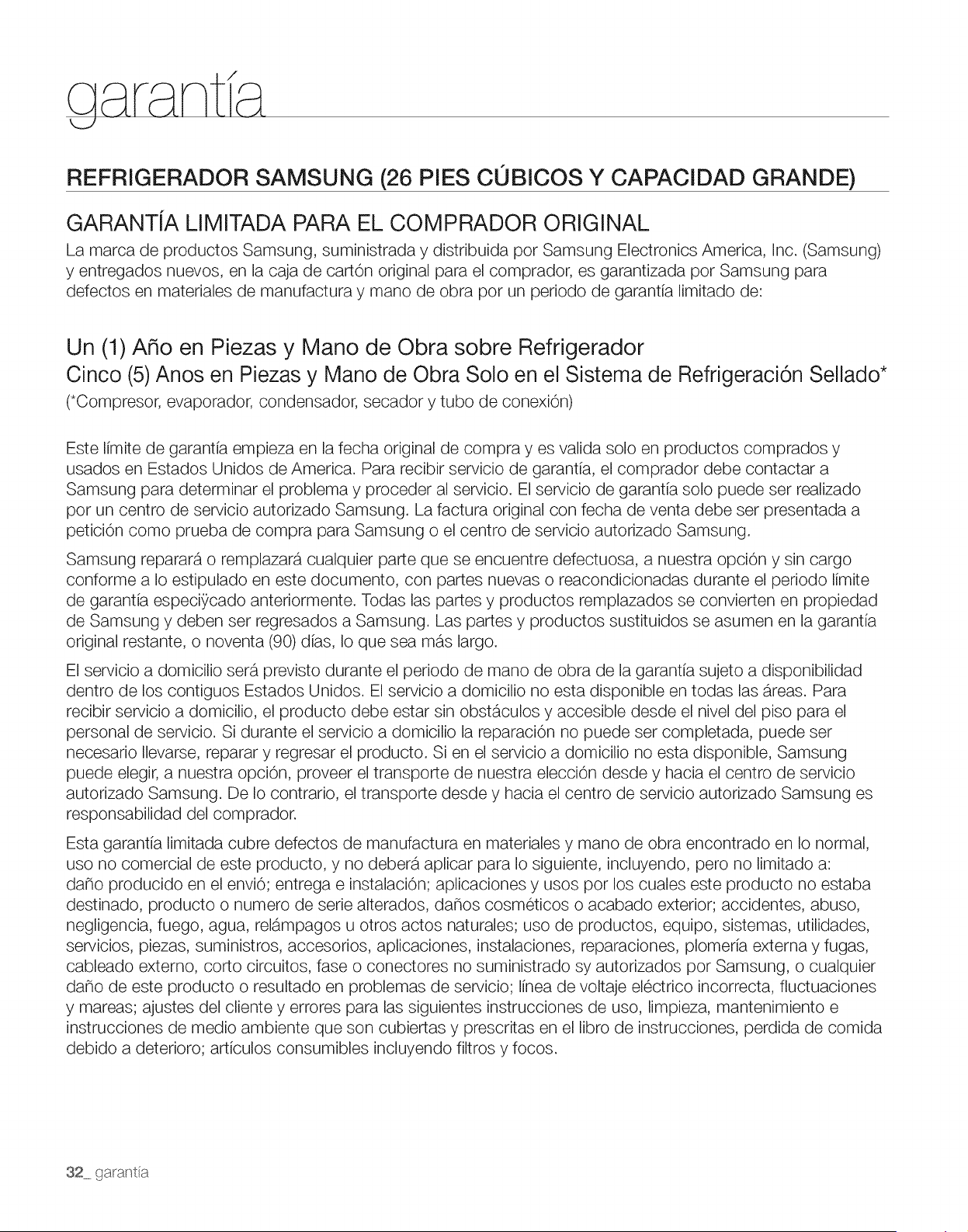 garantía

REFRIGERADOR SAMSUNG (26 PIES CÚBICOS Y CAPACIDAD GRANDE)

GARANTÍA LIMITADA PARA EL COMPRADOR ORIGINAL

La marca de productos Samsung, suministrada y distribuida por Samsung Electronics America, Inc. (Samsung) y entregados nuevos, en la caja de cartón original para el comprador, es garantizada por Samsung para defectos en materiales de manufactura y mano de obra por un periodo de garantía limitado de:

Un (1) Año en Piezas y Mano de Obra sobre Refrigerador
Cinco (5) Anos en Piezas y Mano de Obra Solo en el Sistema de Refrigeración Sellado*
(*Compresor, evaporador, condensador, secador y tubo de conexión)

Este límite de garantía empieza en la fecha original de compra y es valida solo en productos comprados y usados en Estados Unidos de America. Para recibir servicio de garantía, el comprador debe contactar a Samsung para determinar el problema y proceder al servicio. El servicio de garantía solo puede ser realizado por un centro de servicio autorizado Samsung. La factura original con fecha de venta debe ser presentada a petición como prueba de compra para Samsung o el centro de servicio autorizado Samsung.

Samsung reparará o remplazará cualquier parte que se encuentre defectuosa, a nuestra opción y sin cargo conforme a lo estipulado en este documento, con partes nuevas o reacondicionadas durante el periodo límite de garantía especiÿcado anteriormente. Todas las partes y productos remplazados se convierten en propiedad de Samsung y deben ser regresados a Samsung. Las partes y productos sustituidos se asumen en la garantía original restante, o noventa (90) días, lo que sea más largo.

El servicio a domicilio será previsto durante el periodo de mano de obra de la garantía sujeto a disponibilidad dentro de los contiguos Estados Unidos. El servicio a domicilio no esta disponible en todas las áreas. Para recibir servicio a domicilio, el producto debe estar sin obstáculos y accesible desde el nivel del piso para el personal de servicio. Si durante el servicio a domicilio la reparación no puede ser completada, puede ser necesario llevarse, reparar y regresar el producto. Si en el servicio a domicilio no esta disponible, Samsung puede elegir, a nuestra opción, proveer el transporte de nuestra elección desde y hacia el centro de servicio autorizado Samsung. De lo contrario, el transporte desde y hacia el centro de servicio autorizado Samsung es responsabilidad del comprador.

Esta garantía limitada cubre defectos de manufactura en materiales y mano de obra encontrado en lo normal, uso no comercial de este producto, y no deberá aplicar para lo siguiente, incluyendo, pero no limitado a: daño producido en el envió; entrega e instalación; aplicaciones y usos por los cuales este producto no estaba destinado, producto o numero de serie alterados, daños cosméticos o acabado exterior; accidentes, abuso, negligencia, fuego, agua, relámpagos u otros actos naturales; uso de productos, equipo, sistemas, utilidades, servicios, piezas, suministros, accesorios, aplicaciones, instalaciones, reparaciones, plomería externa y fugas, cableado externo, corto circuitos, fase o conectores no suministrado sy autorizados por Samsung, o cualquier daño de este producto o resultado en problemas de servicio; línea de voltaje eléctrico incorrecta, fluctuaciones y mareas; ajustes del cliente y errores para las siguientes instrucciones de uso, limpieza, mantenimiento e instrucciones de medio ambiente que son cubiertas y prescritas en el libro de instrucciones, perdida de comida debido a deterioro; artículos consumibles incluyendo filtros y focos.

32_ garantía